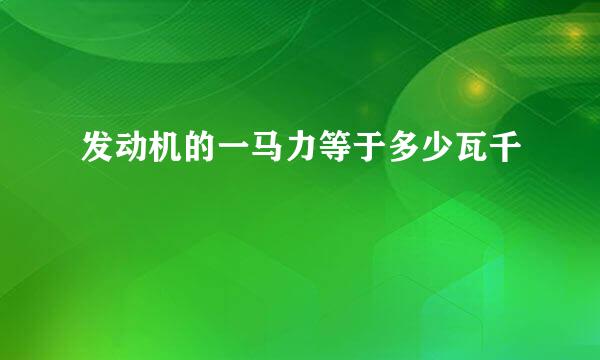 发动机的一马力等于多少瓦千